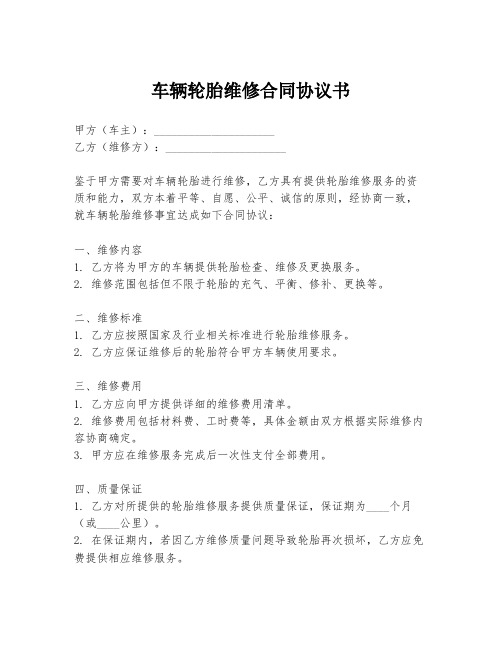 车辆轮胎维修合同协议书

甲方（车主）：____________________
乙方（维修方）：____________________

鉴于甲方需要对车辆轮胎进行维修，乙方具有提供轮胎维修服务的资质和能力，双方本着平等、自愿、公平、诚信的原则，经协商一致，就车辆轮胎维修事宜达成如下合同协议：

一、维修内容
1. 乙方将为甲方的车辆提供轮胎检查、维修及更换服务。
2. 维修范围包括但不限于轮胎的充气、平衡、修补、更换等。

二、维修标准
1. 乙方应按照国家及行业相关标准进行轮胎维修服务。
2. 乙方应保证维修后的轮胎符合甲方车辆使用要求。

三、维修费用
1. 乙方应向甲方提供详细的维修费用清单。
2. 维修费用包括材料费、工时费等，具体金额由双方根据实际维修内容协商确定。
3. 甲方应在维修服务完成后一次性支付全部费用。

四、质量保证
1. 乙方对所提供的轮胎维修服务提供质量保证，保证期为____个月（或____公里）。
2. 在保证期内，若因乙方维修质量问题导致轮胎再次损坏，乙方应免费提供相应维修服务。